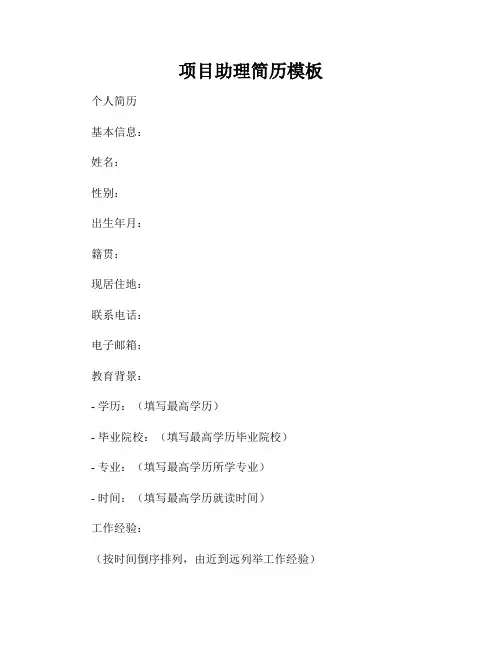 项目助理简历模板

个人简历

基本信息：

姓名：

性别：

出生年月：

籍贯：

现居住地：

联系电话：

电子邮箱：

教育背景：

- 学历：（填写最高学历）

- 毕业院校：（填写最高学历毕业院校）

- 专业：（填写最高学历所学专业）

- 时间：（填写最高学历就读时间）

工作经验：

（按时间倒序排列，由近到远列举工作经验）